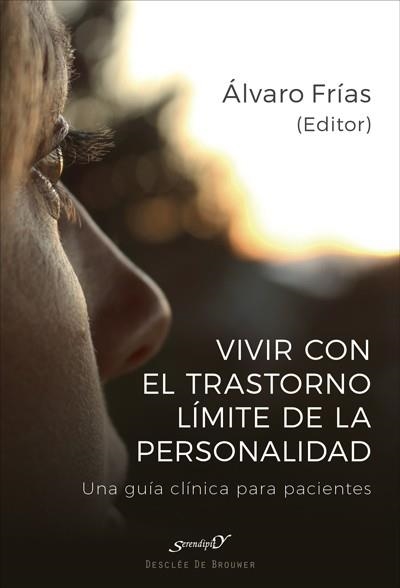 Álvaro Frías
(Editor)

VIVIR CON EL TRASTORNO LÍMITE DE LA PERSONALIDAD

Una guía clínica para pacientes

SerendipitY

DESCLÉE DE BROUWER